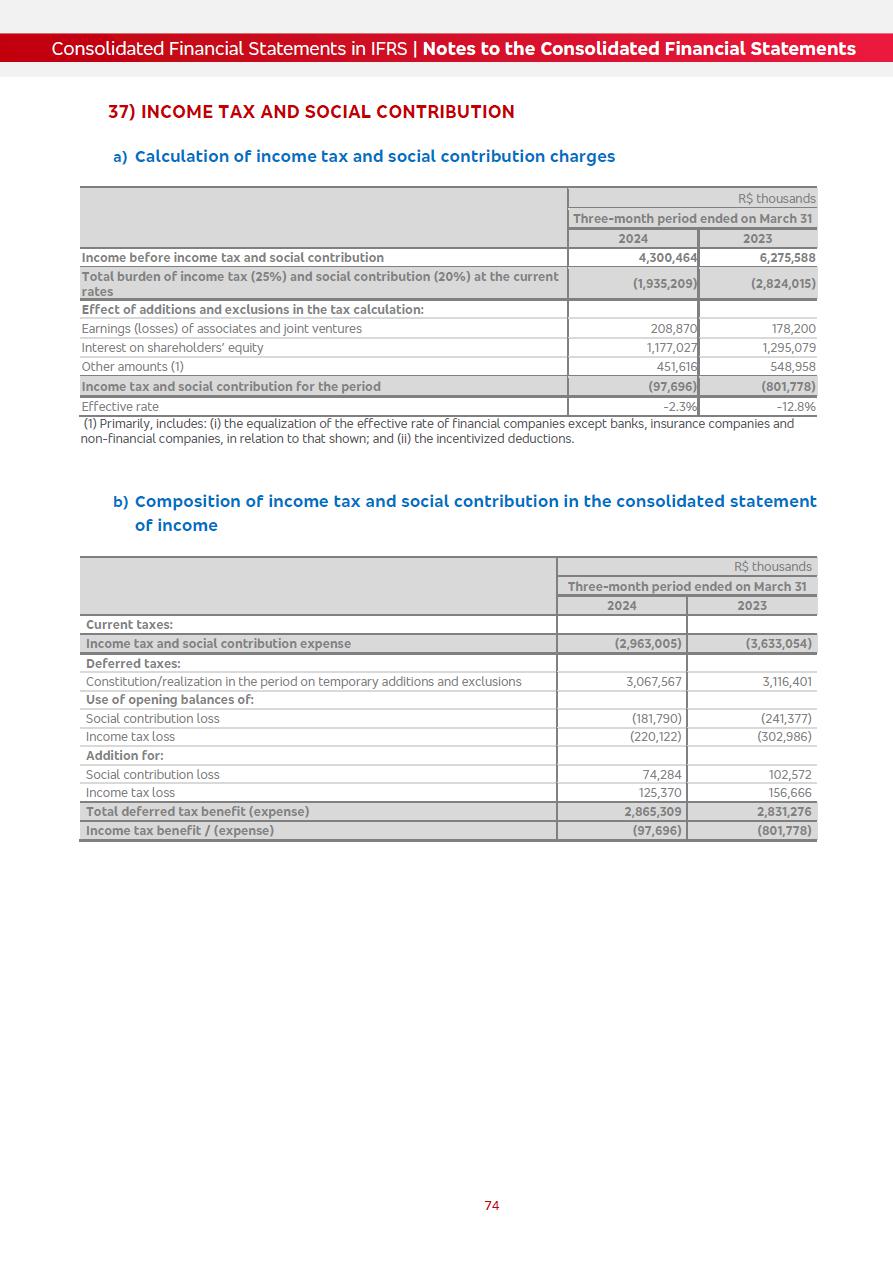 Consolidated Financial Statements in IFRS | Notes to the Consolidated Financial Statements

37) INCOME TAX AND SOCIAL CONTRIBUTION

a) Calculation of income tax and social contribution charges

| | R$ thousands | |
|---|---|---|
| | Three-month period ended on March 31 | |
| | 2024 | 2023 |
| Income before income tax and social contribution | 4,300,464 | 6,275,588 |
| Total burden of income tax (25%) and social contribution (20%) at the current rates | (1,935,209) | (2,824,015) |
| Effect of additions and exclusions in the tax calculation: | | |
| Earnings (losses) of associates and joint ventures | 208,870 | 178,200 |
| Interest on shareholders' equity | 1,177,027 | 1,295,079 |
| Other amounts (1) | 451,616 | 548,958 |
| Income tax and social contribution for the period | (97,696) | (801,778) |
| Effective rate | -2.3% | -12.8% |

(1) Primarily, includes: (i) the equalization of the effective rate of financial companies except banks, insurance companies and non-financial companies, in relation to that shown; and (ii) the incentivized deductions.

b) Composition of income tax and social contribution in the consolidated statement of income

| | R$ thousands | |
|---|---|---|
| | Three-month period ended on March 31 | |
| | 2024 | 2023 |
| Current taxes: | | |
| Income tax and social contribution expense | (2,963,005) | (3,633,054) |
| Deferred taxes: | | |
| Constitution/realization in the period on temporary additions and exclusions | 3,067,567 | 3,116,401 |
| Use of opening balances of: | | |
| Social contribution loss | (181,790) | (241,377) |
| Income tax loss | (220,122) | (302,986) |
| Addition for: | | |
| Social contribution loss | 74,284 | 102,572 |
| Income tax loss | 125,370 | 156,666 |
| Total deferred tax benefit (expense) | 2,865,309 | 2,831,276 |
| Income tax benefit / (expense) | (97,696) | (801,778) |

74